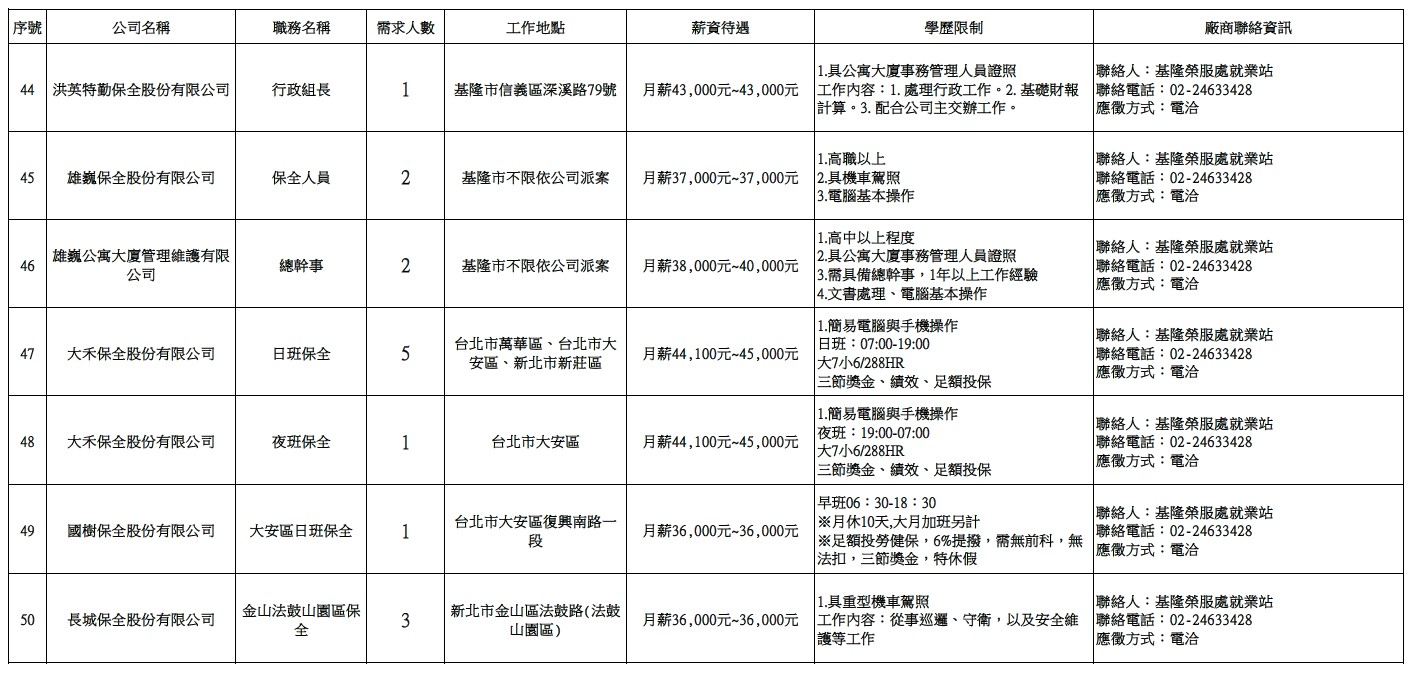 | 序號 | 公司名稱 | 職務名稱 | 需求人數 | 工作地點 | 薪資待遇 | 學歷限制 | 廠商聯絡資訊 |
|---|---|---|---|---|---|---|---|
| 44 | 洪英特勤保全股份有限公司 | 行政組長 | 1 | 基隆市信義區深溪路79號 | 月薪43,000元~43,000元 | 1.具公寓大廈事務管理人員證照 工作內容：1. 處理行政工作。2. 基礎財報計算。3. 配合公司主交辦工作。 | 聯絡人：基隆榮服處就業站 聯絡電話：02-24633428 應徵方式：電洽 |
| 45 | 雄巍保全股份有限公司 | 保全人員 | 2 | 基隆市不限依公司派案 | 月薪37,000元~37,000元 | 1.高職以上 2.具機車駕照 3.電腦基本操作 | 聯絡人：基隆榮服處就業站 聯絡電話：02-24633428 應徵方式：電洽 |
| 46 | 雄巍公寓大廈管理維護有限公司 | 總幹事 | 2 | 基隆市不限依公司派案 | 月薪38,000元~40,000元 | 1.高中以上程度 2.具公寓大廈事務管理人員證照 3.需具備總幹事，1年以上工作經驗 4.文書處理、電腦基本操作 | 聯絡人：基隆榮服處就業站 聯絡電話：02-24633428 應徵方式：電洽 |
| 47 | 大禾保全股份有限公司 | 日班保全 | 5 | 台北市萬華區、台北市大安區、新北市新莊區 | 月薪44,100元~45,000元 | 1.簡易電腦與手機操作 日班：07:00-19:00 大7小6/288HR 三節獎金、績效、足額投保 | 聯絡人：基隆榮服處就業站 聯絡電話：02-24633428 應徵方式：電洽 |
| 48 | 大禾保全股份有限公司 | 夜班保全 | 1 | 台北市大安區 | 月薪44,100元~45,000元 | 1.簡易電腦與手機操作 夜班：19:00-07:00 大7小6/288HR 三節獎金、績效、足額投保 | 聯絡人：基隆榮服處就業站 聯絡電話：02-24633428 應徵方式：電洽 |
| 49 | 國樹保全股份有限公司 | 大安區日班保全 | 1 | 台北市大安區復興南路一段 | 月薪36,000元~36,000元 | 早班06：30-18：30 ※月休10天,大月加班另計 ※足額投勞健保，6%提撥，需無前科，無法扣，三節獎金，特休假 | 聯絡人：基隆榮服處就業站 聯絡電話：02-24633428 應徵方式：電洽 |
| 50 | 長城保全股份有限公司 | 金山法鼓山園區保全 | 3 | 新北市金山區法鼓路(法鼓山園區) | 月薪36,000元~36,000元 | 1.具重型機車駕照 工作內容：從事巡邏、守衛，以及安全維護等工作 | 聯絡人：基隆榮服處就業站 聯絡電話：02-24633428 應徵方式：電洽 |